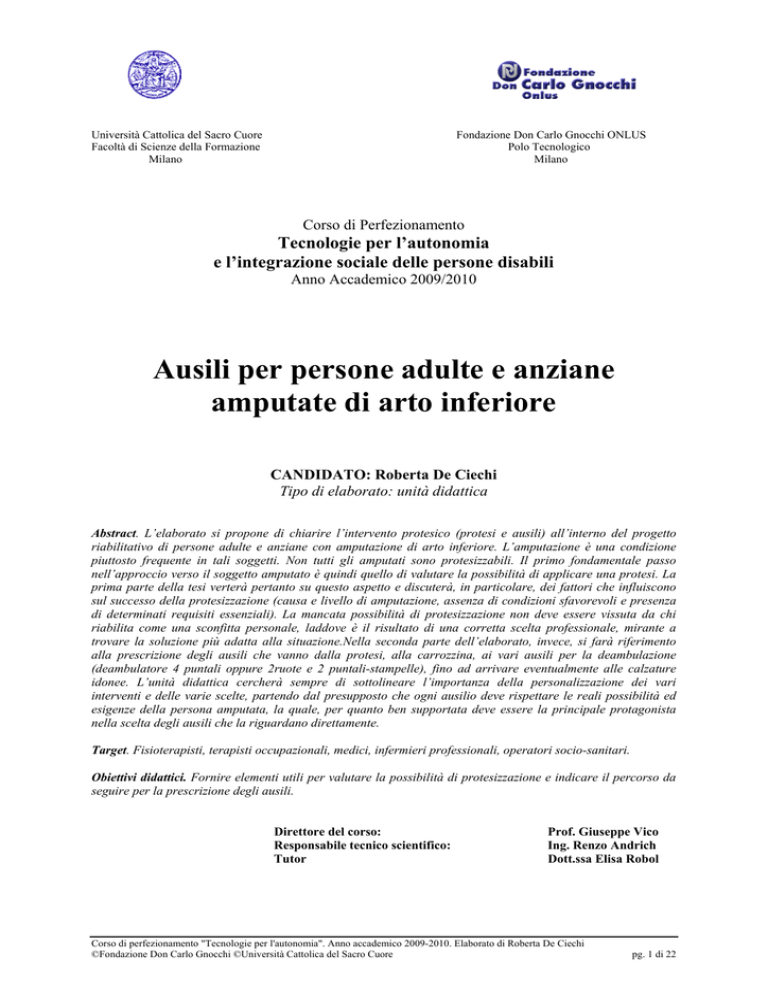 Fondazione Don Carlo Gnocchi Onlus

Università Cattolica del Sacro Cuore
Facoltà di Scienze della Formazione
Milano

Fondazione Don Carlo Gnocchi ONLUS
Polo Tecnologico
Milano

Corso di Perfezionamento
Tecnologie per l'autonomia
e l'integrazione sociale delle persone disabili
Anno Accademico 2009/2010

Ausili per persone adulte e anziane amputate di arto inferiore

CANDIDATO: Roberta De Ciechi
Tipo di elaborato: unità didattica

Abstract. L'elaborato si propone di chiarire l'intervento protesico (protesi e ausili) all'interno del progetto riabilitativo di persone adulte e anziane con amputazione di arto inferiore. L'amputazione è una condizione piuttosto frequente in tali soggetti. Non tutti gli amputati sono protesizzabili. Il primo fondamentale passo nell'approccio verso il soggetto amputato è quindi quello di valutare la possibilità di applicare una protesi. La prima parte della tesi verterà pertanto su questo aspetto e discuterà, in particolare, dei fattori che influiscono sul successo della protesizzazione (causa e livello di amputazione, assenza di condizioni sfavorevoli e presenza di determinati requisiti essenziali). La mancata possibilità di protesizzazione non deve essere vissuta da chi riabilita come una sconfitta personale, laddove è il risultato di una corretta scelta professionale, mirante a trovare la soluzione più adatta alla situazione.Nella seconda parte dell'elaborato, invece, si farà riferimento alla prescrizione degli ausili che vanno dalla protesi, alla carrozzina, ai vari ausili per la deambulazione (deambulatore 4 puntali oppure 2ruote e 2 puntali-stampelle), fino ad arrivare eventualmente alle calzature idonee. L'unità didattica cercherà sempre di sottolineare l'importanza della personalizzazione dei vari interventi e delle varie scelte, partendo dal presupposto che ogni ausilio deve rispettare le reali possibilità ed esigenze della persona amputata, la quale, per quanto ben supportata deve essere la principale protagonista nella scelta degli ausili che la riguardano direttamente.

Target. Fisioterapisti, terapisti occupazionali, medici, infermieri professionali, operatori socio-sanitari.

Obiettivi didattici. Fornire elementi utili per valutare la possibilità di protesizzazione e indicare il percorso da seguire per la prescrizione degli ausili.

Direttore del corso: Prof. Giuseppe Vico
Responsabile tecnico scientifico: Ing. Renzo Andrich
Tutor Dott.ssa Elisa Robol

Corso di perfezionamento "Tecnologie per l'autonomia". Anno accademico 2009-2010. Elaborato di Roberta De Ciechi
©Fondazione Don Carlo Gnocchi ©Università Cattolica del Sacro Cuore
pg. 1 di 22